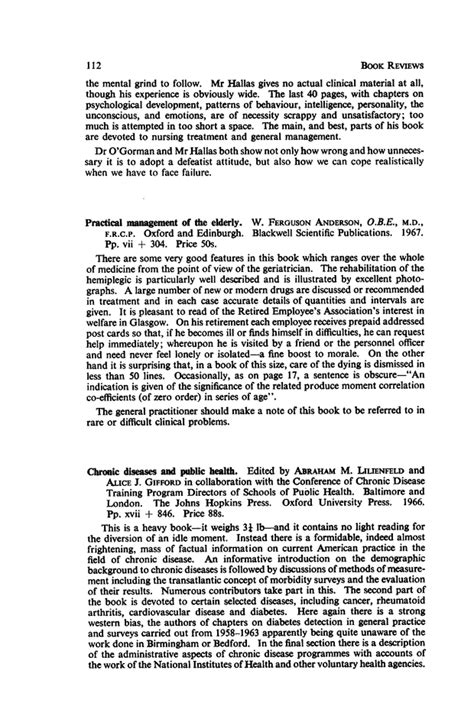 112

BOOK REVIEWS

the mental grind to follow. Mr Hallas gives no actual clinical material at all, though his experience is obviously wide. The last 40 pages, with chapters on psychological development, patterns of behaviour, intelligence, personality, the unconscious, and emotions, are of necessity scrappy and unsatisfactory; too much is attempted in too short a space. The main, and best, parts of his book are devoted to nursing treatment and general management.

Dr O'Gorman and Mr Hallas both show not only how wrong and how unnecessary it is to adopt a defeatist attitude, but also how we can cope realistically when we have to face failure.

Practical management of the elderly. W. FERGUSON ANDERSON, O.B.E., M.D., F.R.C.P. Oxford and Edinburgh. Blackwell Scientific Publications. 1967. Pp. vii + 304. Price 50s.

There are some very good features in this book which ranges over the whole of medicine from the point of view of the geriatrician. The rehabilitation of the hemiplegic is particularly well described and is illustrated by excellent photographs. A large number of new or modern drugs are discussed or recommended in treatment and in each case accurate details of quantities and intervals are given. It is pleasant to read of the Retired Employee's Association's interest in welfare in Glasgow. On his retirement each employee receives prepaid addressed post cards so that, if he becomes ill or finds himself in difficulties, he can request help immediately; whereupon he is visited by a friend or the personnel officer and need never feel lonely or isolated—a fine boost to morale. On the other hand it is surprising that, in a book of this size, care of the dying is dismissed in less than 50 lines. Occasionally, as on page 17, a sentence is obscure—"An indication is given of the significance of the related produce moment correlation co-efficients (of zero order) in series of age".

The general practitioner should make a note of this book to be referred to in rare or difficult clinical problems.

Chronic diseases and public health. Edited by ABRAHAM M. LILIENFELD and ALICE J. GIFFORD in collaboration with the Conference of Chronic Disease Training Program Directors of Schools of Puolic Health. Baltimore and London. The Johns Hopkins Press. Oxford University Press. 1966. Pp. xvii + 846. Price 88s.

This is a heavy book—it weighs $3\frac{1}{4}$ lb—and it contains no light reading for the diversion of an idle moment. Instead there is a formidable, indeed almost frightening, mass of factual information on current American practice in the field of chronic disease. An informative introduction on the demographic background to chronic diseases is followed by discussions of methods of measurement including the transatlantic concept of morbidity surveys and the evaluation of their results. Numerous contributors take part in this. The second part of the book is devoted to certain selected diseases, including cancer, rheumatoid arthritis, cardiovascular disease and diabetes. Here again there is a strong western bias, the authors of chapters on diabetes detection in general practice and surveys carried out from 1958–1963 apparently being quite unaware of the work done in Birmingham or Bedford. In the final section there is a description of the administrative aspects of chronic disease programmes with accounts of the work of the National Institutes of Health and other voluntary health agencies.